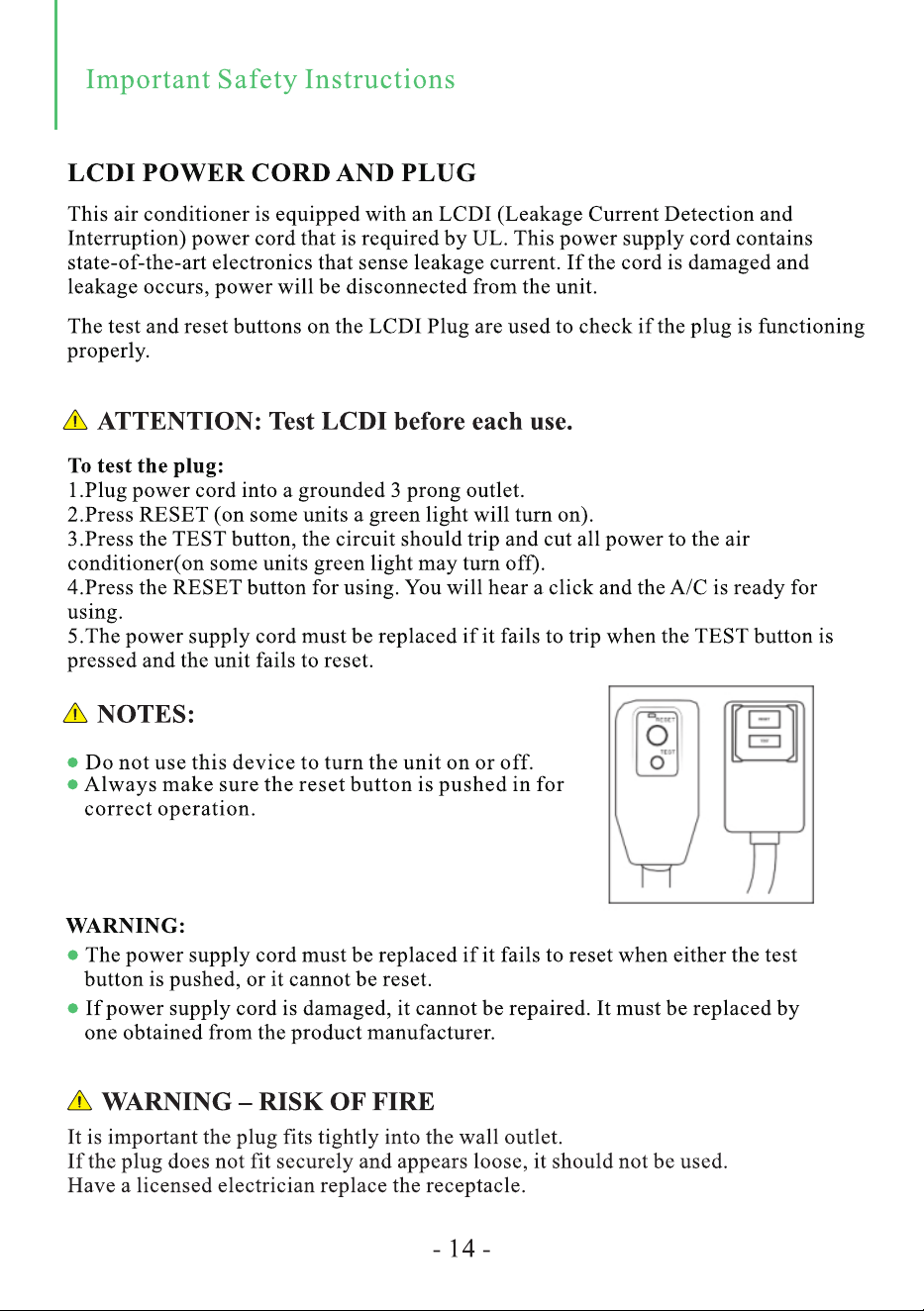 Important Safety Instructions

LCDI POWER CORD AND PLUG

This air conditioner is equipped with an LCDI (Leakage Current Detection and Interruption) power cord that is required by UL. This power supply cord contains state-of-the-art electronics that sense leakage current. If the cord is damaged and leakage occurs, power will be disconnected from the unit.

The test and reset buttons on the LCDI Plug are used to check if the plug is functioning properly.

ATTENTION: Test LCDI before each use.

To test the plug:
1.Plug power cord into a grounded 3 prong outlet.
2.Press RESET (on some units a green light will turn on).
3.Press the TEST button, the circuit should trip and cut all power to the air conditioner(on some units green light may turn off).
4.Press the RESET button for using. You will hear a click and the A/C is ready for using.
5.The power supply cord must be replaced if it fails to trip when the TEST button is pressed and the unit fails to reset.

NOTES:

• Do not use this device to turn the unit on or off.
• Always make sure the reset button is pushed in for correct operation.

RESET
TEST

WARNING:
• The power supply cord must be replaced if it fails to reset when either the test button is pushed, or it cannot be reset.
• If power supply cord is damaged, it cannot be repaired. It must be replaced by one obtained from the product manufacturer.

WARNING – RISK OF FIRE

It is important the plug fits tightly into the wall outlet.
If the plug does not fit securely and appears loose, it should not be used.
Have a licensed electrician replace the receptacle.

- 14 -